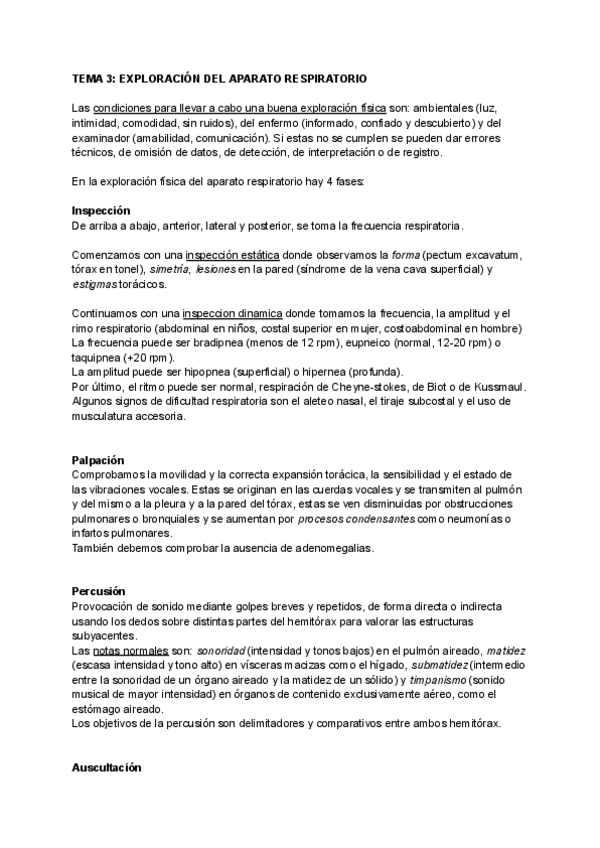 TEMA 3: EXPLORACIÓN DEL APARATO RESPIRATORIO

Las condiciones para llevar a cabo una buena exploración física son: ambientales (luz, intimidad, comodidad, sin ruidos), del enfermo (informado, confiado y descubierto) y del examinador (amabilidad, comunicación). Si estas no se cumplen se pueden dar errores técnicos, de omisión de datos, de detección, de interpretación o de registro.

En la exploración física del aparato respiratorio hay 4 fases:

Inspección
De arriba a abajo, anterior, lateral y posterior, se toma la frecuencia respiratoria.

Comenzamos con una inspección estática donde observamos la forma (pectum excavatum, tórax en tonel), simetría, lesiones en la pared (síndrome de la vena cava superficial) y estigmas torácicos.

Continuamos con una inspeccion dinamica donde tomamos la frecuencia, la amplitud y el rimo respiratorio (abdominal en niños, costal superior en mujer, costoabdominal en hombre)
La frecuencia puede ser bradipnea (menos de 12 rpm), eupneico (normal, 12-20 rpm) o taquipnea (+20 rpm).
La amplitud puede ser hipopnea (superficial) o hipernea (profunda).
Por último, el ritmo puede ser normal, respiración de Cheyne-stokes, de Biot o de Kussmaul.
Algunos signos de dificultad respiratoria son el aleteo nasal, el tiraje subcostal y el uso de musculatura accesoria.

Palpación
Comprobamos la movilidad y la correcta expansión torácica, la sensibilidad y el estado de las vibraciones vocales. Estas se originan en las cuerdas vocales y se transmiten al pulmón y del mismo a la pleura y a la pared del tórax, estas se ven disminuidas por obstrucciones pulmonares o bronquiales y se aumentan por procesos condensantes como neumonías o infartos pulmonares.
También debemos comprobar la ausencia de adenomegalias.

Percusión
Provocación de sonido mediante golpes breves y repetidos, de forma directa o indirecta usando los dedos sobre distintas partes del hemitórax para valorar las estructuras subyacentes.
Las notas normales son: sonoridad (intensidad y tonos bajos) en el pulmón aireado, matidez (escasa intensidad y tono alto) en vísceras macizas como el hígado, submatidez (intermedio entre la sonoridad de un órgano aireado y la matidez de un sólido) y timpanismo (sonido musical de mayor intensidad) en órganos de contenido exclusivamente aéreo, como el estómago aireado.
Los objetivos de la percusión son delimitadores y comparativos entre ambos hemitórax.

Auscultación